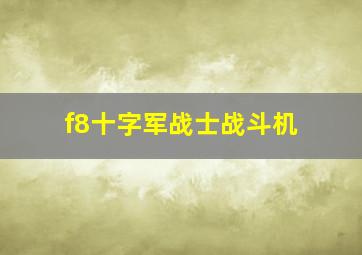 f8十字军战士战斗机